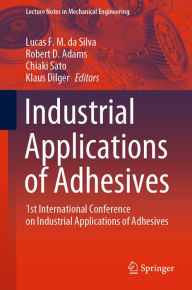 Lecture Notes in Mechanical Engineering

Lucas F. M. da Silva
Robert D. Adams
Chiaki Sato
Klaus Dilger *Editors*

Industrial Applications of Adhesives

1st International Conference on Industrial Applications of Adhesives

Springer